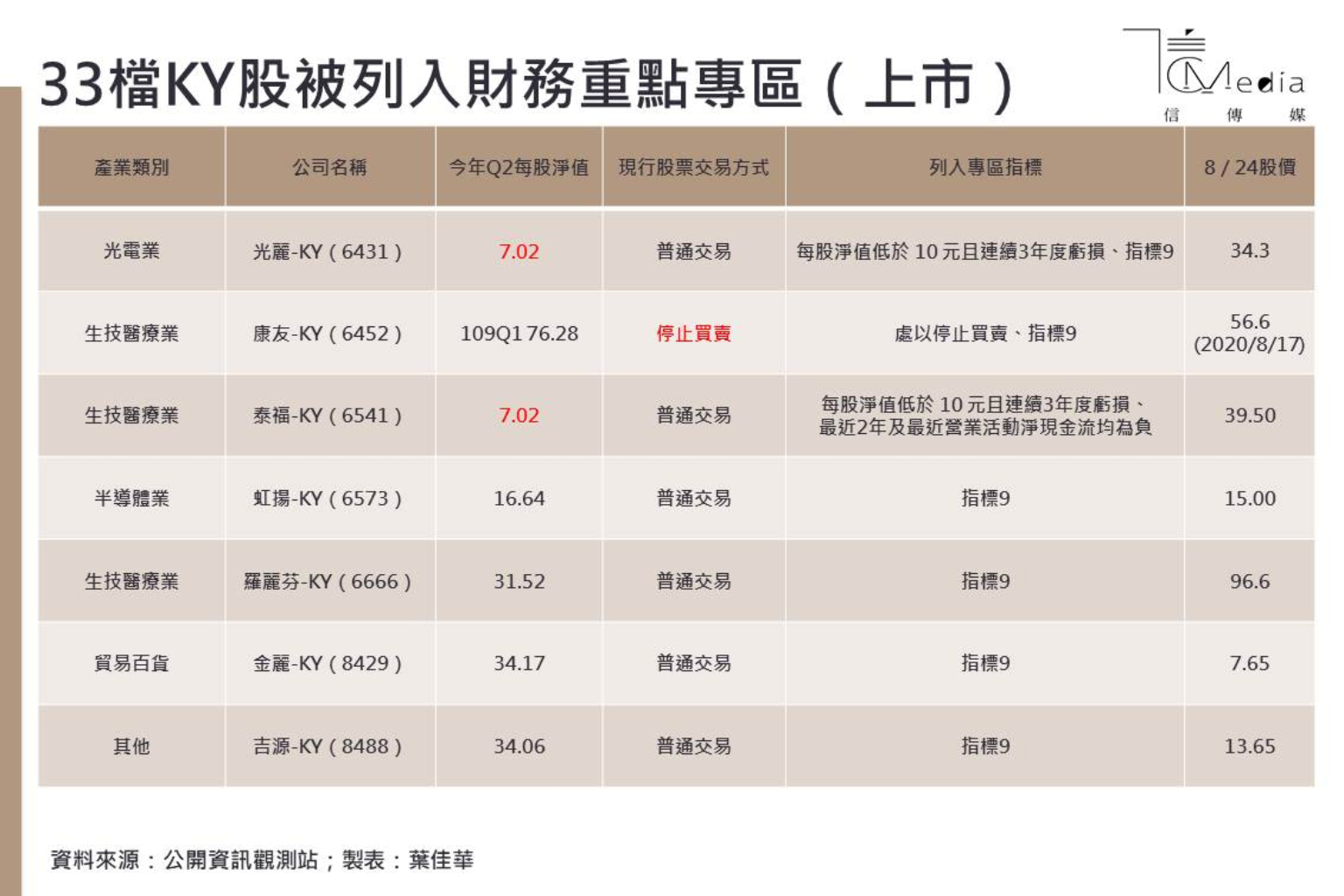 33檔KY股被列入財務重點專區（上市）

CMedia
信 傳 媒

| 產業類別 | 公司名稱 | 今年Q2每股淨值 | 現行股票交易方式 | 列入專區指標 | 8 / 24股價 |
|---|---|---|---|---|---|
| 光電業 | 光麗-KY（6431） | 7.02 | 普通交易 | 每股淨值低於 10 元且連續3年度虧損、指標9 | 34.3 |
| 生技醫療業 | 康友-KY（6452） | 109Q1 76.28 | 停止買賣 | 處以停止買賣、指標9 | 56.6 (2020/8/17) |
| 生技醫療業 | 泰福-KY（6541） | 7.02 | 普通交易 | 每股淨值低於 10 元且連續3年度虧損、最近2年及最近營業活動淨現金流均為負 | 39.50 |
| 半導體業 | 虹揚-KY（6573） | 16.64 | 普通交易 | 指標9 | 15.00 |
| 生技醫療業 | 羅麗芬-KY（6666） | 31.52 | 普通交易 | 指標9 | 96.6 |
| 貿易百貨 | 金麗-KY（8429） | 34.17 | 普通交易 | 指標9 | 7.65 |
| 其他 | 吉源-KY（8488） | 34.06 | 普通交易 | 指標9 | 13.65 |

資料來源：公開資訊觀測站；製表：葉佳華